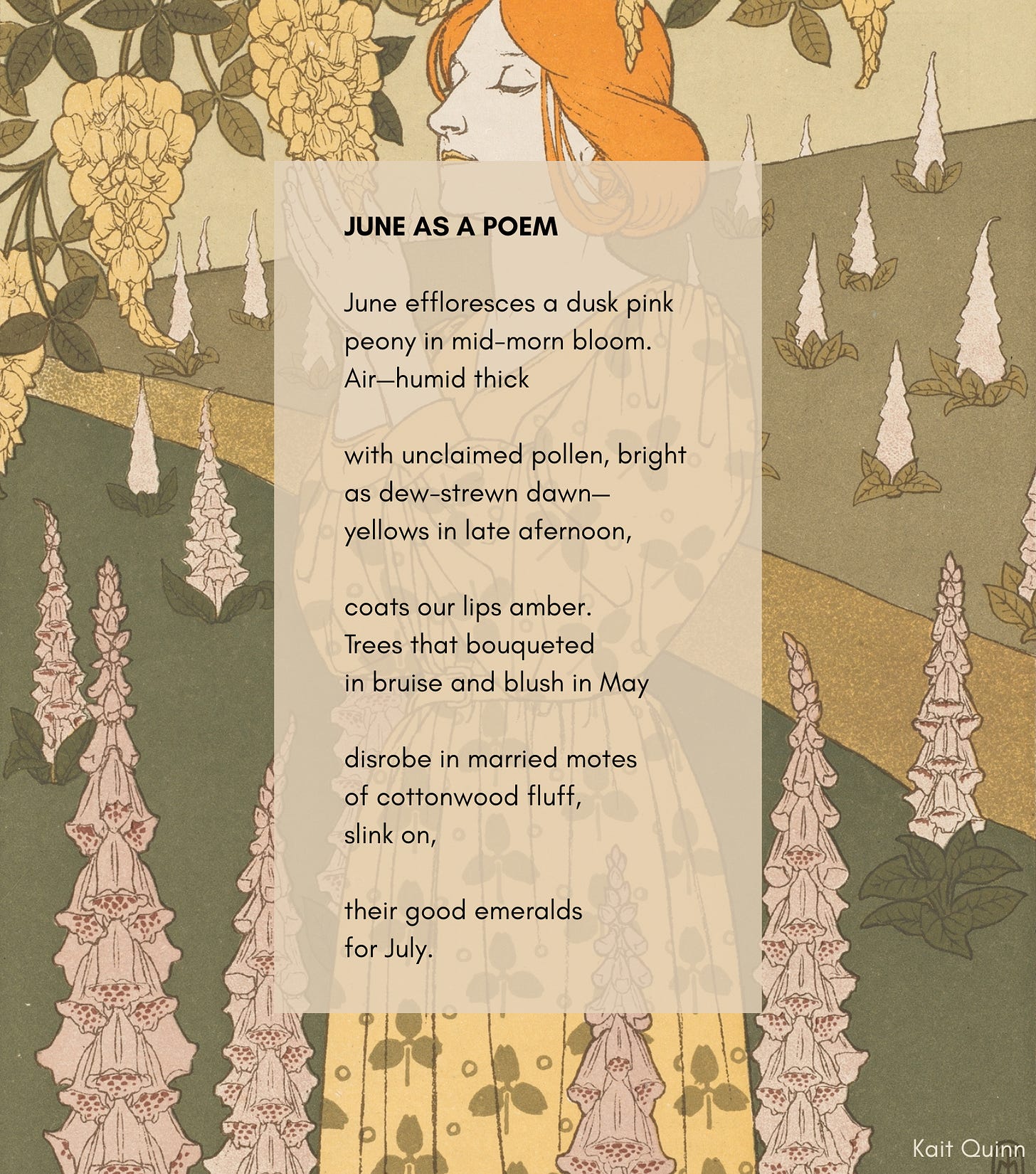 JUNE AS A POEM

June effloresces a dusk pink
peony in mid-morn bloom.
Air—humid thick

with unclaimed pollen, bright
as dew-strewn dawn—
yellows in late afernoon,

coats our lips amber.
Trees that bouqueted
in bruise and blush in May

disrobe in married motes
of cottonwood fluff,
slink on,

their good emeralds
for July.

Kait Quinn